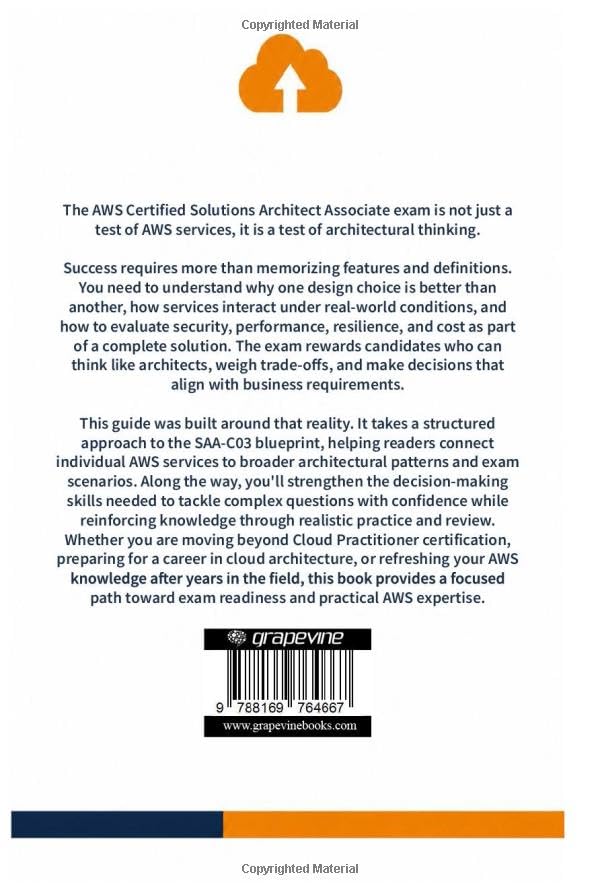 Copyrighted Material

The AWS Certified Solutions Architect Associate exam is not just a test of AWS services, it is a test of architectural thinking.

Success requires more than memorizing features and definitions. You need to understand why one design choice is better than another, how services interact under real-world conditions, and how to evaluate security, performance, resilience, and cost as part of a complete solution. The exam rewards candidates who can think like architects, weigh trade-offs, and make decisions that align with business requirements.

This guide was built around that reality. It takes a structured approach to the SAA-C03 blueprint, helping readers connect individual AWS services to broader architectural patterns and exam scenarios. Along the way, you'll strengthen the decision-making skills needed to tackle complex questions with confidence while reinforcing knowledge through realistic practice and review. Whether you are moving beyond Cloud Practitioner certification, preparing for a career in cloud architecture, or refreshing your AWS knowledge after years in the field, this book provides a focused path toward exam readiness and practical AWS expertise.

grapevine

9 788169 764667

www.grapevinebooks.com

Copyrighted Material